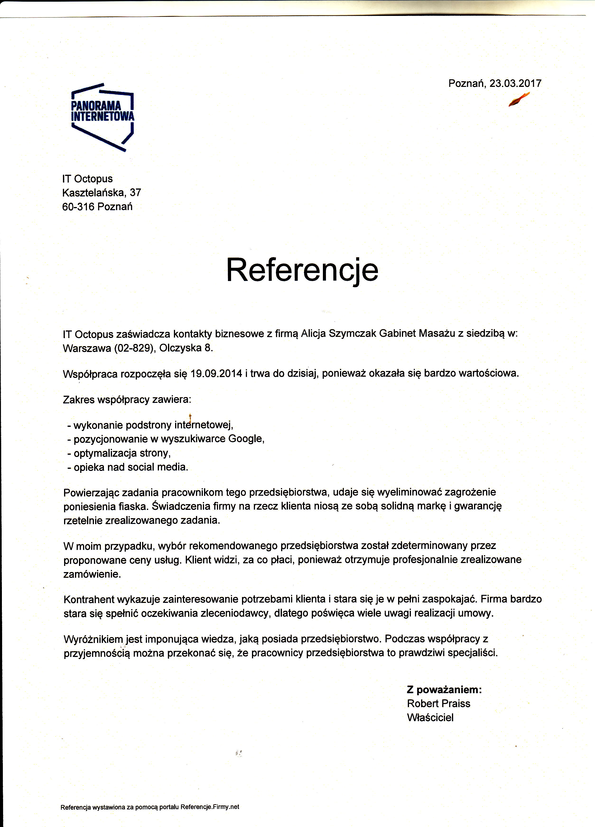 PANORAMA INTERNETOWA

Poznań, 23.03.2017

IT Octopus
Kasztelańska, 37
60-316 Poznań

Referencje

IT Octopus zaświadcza kontakty biznesowe z firmą Alicja Szymczak Gabinet Masażu z siedzibą w: Warszawa (02-829), Olczyska 8.

Współpraca rozpoczęła się 19.09.2014 i trwa do dzisiaj, ponieważ okazała się bardzo wartościowa.

Zakres współpracy zawiera:

- wykonanie podstrony internetowej,
- pozycjonowanie w wyszukiwarce Google,
- optymalizacja strony,
- opieka nad social media.

Powierzając zadania pracownikom tego przedsiębiorstwa, udaje się wyeliminować zagrożenie poniesienia fiaska. Świadczenia firmy na rzecz klienta niosą ze sobą solidną markę i gwarancję rzetelnie zrealizowanego zadania.

W moim przypadku, wybór rekomendowanego przedsiębiorstwa został zdeterminowany przez proponowane ceny usług. Klient widzi, za co płaci, ponieważ otrzymuje profesjonalnie zrealizowane zamówienie.

Kontrahent wykazuje zainteresowanie potrzebami klienta i stara się je w pełni zaspokajać. Firma bardzo stara się spełnić oczekiwania zleceniodawcy, dlatego poświęca wiele uwagi realizacji umowy.

Wyróżnikiem jest imponująca wiedza, jaką posiada przedsiębiorstwo. Podczas współpracy z przyjemnością można przekonać się, że pracownicy przedsiębiorstwa to prawdziwi specjaliści.

Z poważaniem:
Robert Praiss
Właściciel

Referencja wystawiona za pomocą portalu Referencje.Firmy.net